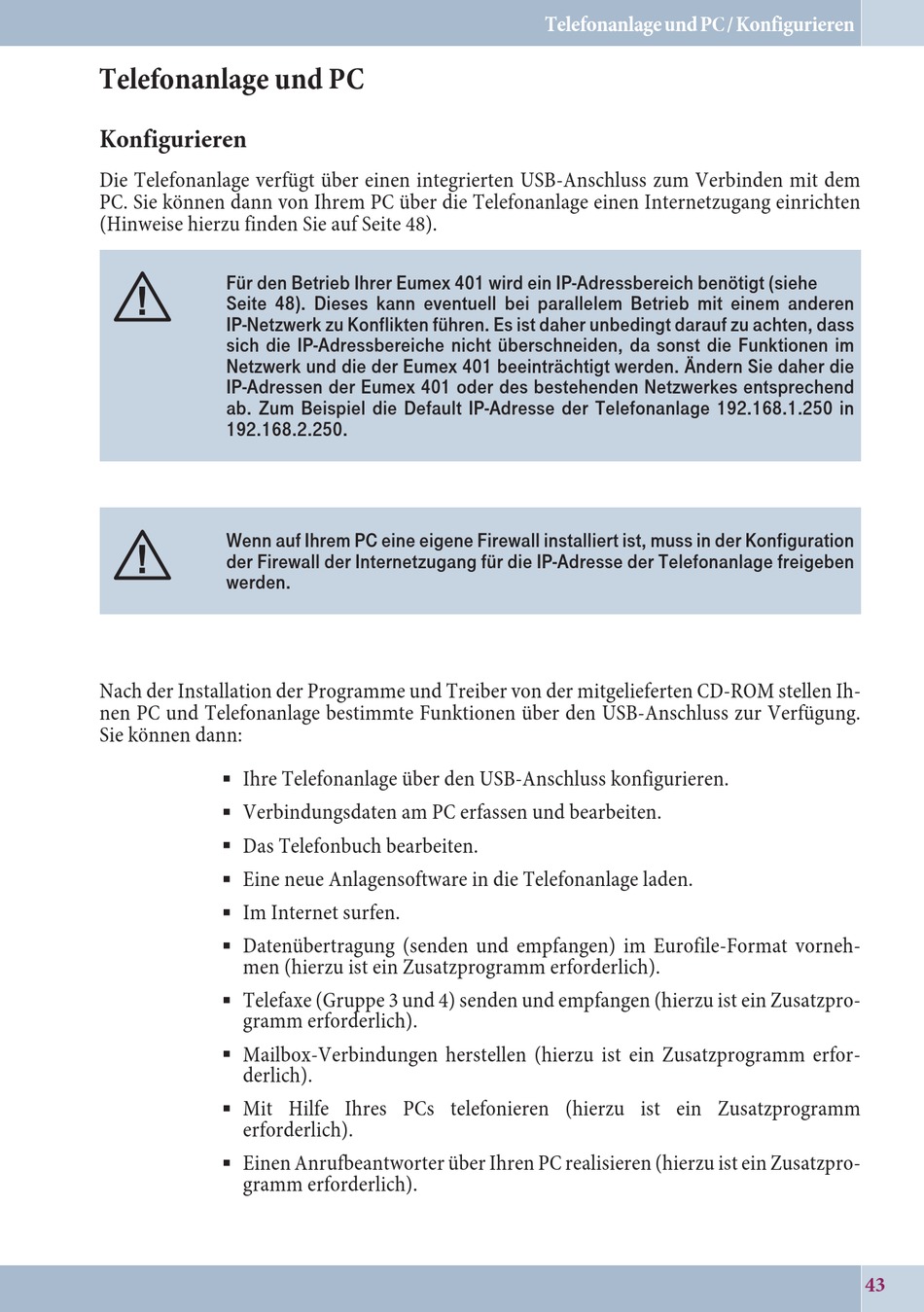 Telefonanlage und PC / Konfigurieren

Telefonanlage und PC

Konfigurieren

Die Telefonanlage verfügt über einen integrierten USB-Anschluss zum Verbinden mit dem PC. Sie können dann von Ihrem PC über die Telefonanlage einen Internetzugang einrichten (Hinweise hierzu finden Sie auf Seite 48).

Für den Betrieb Ihrer Eumex 401 wird ein IP-Adressbereich benötigt (siehe Seite 48). Dieses kann eventuell bei parallelem Betrieb mit einem anderen IP-Netzwerk zu Konflikten führen. Es ist daher unbedingt darauf zu achten, dass sich die IP-Adressbereiche nicht überschneiden, da sonst die Funktionen im Netzwerk und die der Eumex 401 beeinträchtigt werden. Ändern Sie daher die IP-Adressen der Eumex 401 oder des bestehenden Netzwerkes entsprechend ab. Zum Beispiel die Default IP-Adresse der Telefonanlage 192.168.1.250 in 192.168.2.250.

Wenn auf Ihrem PC eine eigene Firewall installiert ist, muss in der Konfiguration der Firewall der Internetzugang für die IP-Adresse der Telefonanlage freigeben werden.

Nach der Installation der Programme und Treiber von der mitgelieferten CD-ROM stellen Ihnen PC und Telefonanlage bestimmte Funktionen über den USB-Anschluss zur Verfügung. Sie können dann:

▪ Ihre Telefonanlage über den USB-Anschluss konfigurieren.
▪ Verbindungsdaten am PC erfassen und bearbeiten.
▪ Das Telefonbuch bearbeiten.
▪ Eine neue Anlagensoftware in die Telefonanlage laden.
▪ Im Internet surfen.
▪ Datenübertragung (senden und empfangen) im Eurofile-Format vornehmen (hierzu ist ein Zusatzprogramm erforderlich).
▪ Telefaxe (Gruppe 3 und 4) senden und empfangen (hierzu ist ein Zusatzprogramm erforderlich).
▪ Mailbox-Verbindungen herstellen (hierzu ist ein Zusatzprogramm erforderlich).
▪ Mit Hilfe Ihres PCs telefonieren (hierzu ist ein Zusatzprogramm erforderlich).
▪ Einen Anrufbeantworter über Ihren PC realisieren (hierzu ist ein Zusatzprogramm erforderlich).

43